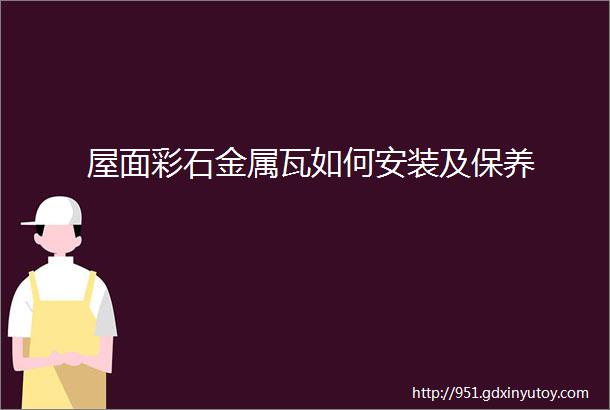 屋面彩石金属瓦如何安装及保养

http://951.gdxinyutoy.com